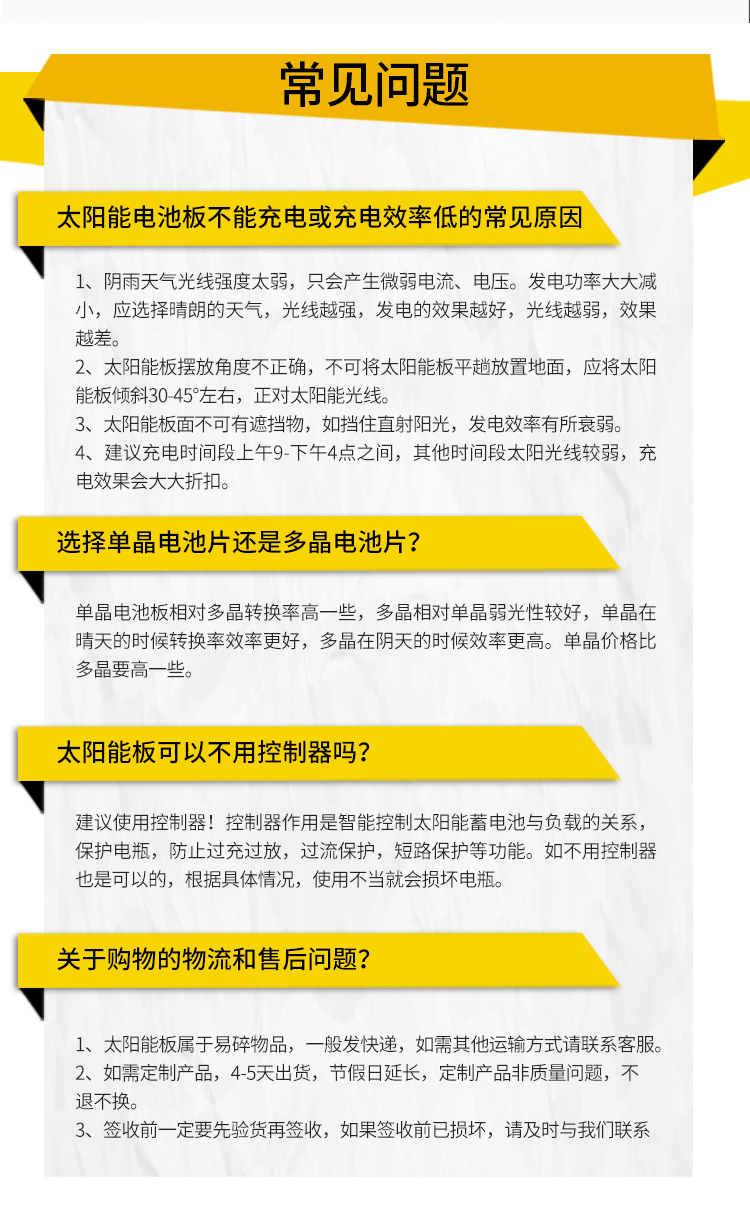 常见问题

太阳能电池板不能充电或充电效率低的常见原因

1、阴雨天气光线强度太弱，只会产生微弱电流、电压。发电功率大大减小，应选择晴朗的天气，光线越强，发电的效果越好，光线越弱，效果越差。
2、太阳能板摆放角度不正确，不可将太阳能板平趟放置地面，应将太阳能板倾斜30-45°左右，正对太阳能光线。
3、太阳能板面不可有遮挡物，如挡住直射阳光，发电效率有所衰弱。
4、建议充电时间段上午9-下午4点之间，其他时间段太阳光线较弱，充电效果会大大折扣。

选择单晶电池片还是多晶电池片？

单晶电池板相对多晶转换率高一些，多晶相对单晶弱光性较好，单晶在晴天的时候转换率效率更好，多晶在阴天的时候效率更高。单晶价格比多晶要高一些。

太阳能板可以不用控制器吗？

建议使用控制器！控制器作用是智能控制太阳能蓄电池与负载的关系，保护电瓶，防止过充过放，过流保护，短路保护等功能。如不用控制器也是可以的，根据具体情况，使用不当就会损坏电瓶。

关于购物的物流和售后问题？

1、太阳能板属于易碎物品，一般发快递，如需其他运输方式请联系客服。
2、如需定制产品，4-5天出货，节假日延长，定制产品非质量问题，不退不换。
3、签收前一定要先验货再签收，如果签收前已损坏，请及时与我们联系